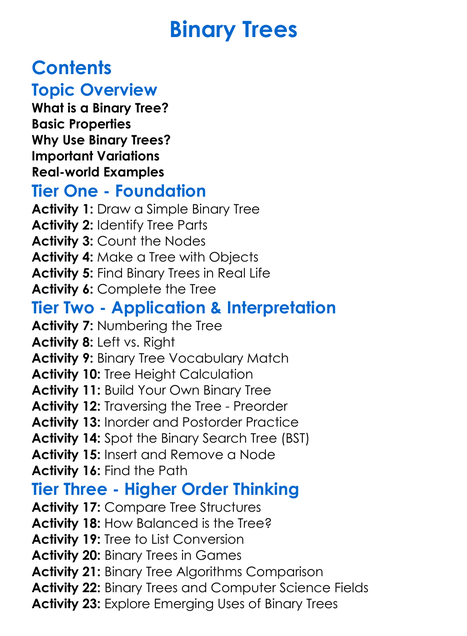 Binary Trees

Contents

Topic Overview
What is a Binary Tree?
Basic Properties
Why Use Binary Trees?
Important Variations
Real-world Examples

Tier One - Foundation
Activity 1: Draw a Simple Binary Tree
Activity 2: Identify Tree Parts
Activity 3: Count the Nodes
Activity 4: Make a Tree with Objects
Activity 5: Find Binary Trees in Real Life
Activity 6: Complete the Tree

Tier Two - Application & Interpretation
Activity 7: Numbering the Tree
Activity 8: Left vs. Right
Activity 9: Binary Tree Vocabulary Match
Activity 10: Tree Height Calculation
Activity 11: Build Your Own Binary Tree
Activity 12: Traversing the Tree - Preorder
Activity 13: Inorder and Postorder Practice
Activity 14: Spot the Binary Search Tree (BST)
Activity 15: Insert and Remove a Node
Activity 16: Find the Path

Tier Three - Higher Order Thinking
Activity 17: Compare Tree Structures
Activity 18: How Balanced is the Tree?
Activity 19: Tree to List Conversion
Activity 20: Binary Trees in Games
Activity 21: Binary Tree Algorithms Comparison
Activity 22: Binary Trees and Computer Science Fields
Activity 23: Explore Emerging Uses of Binary Trees